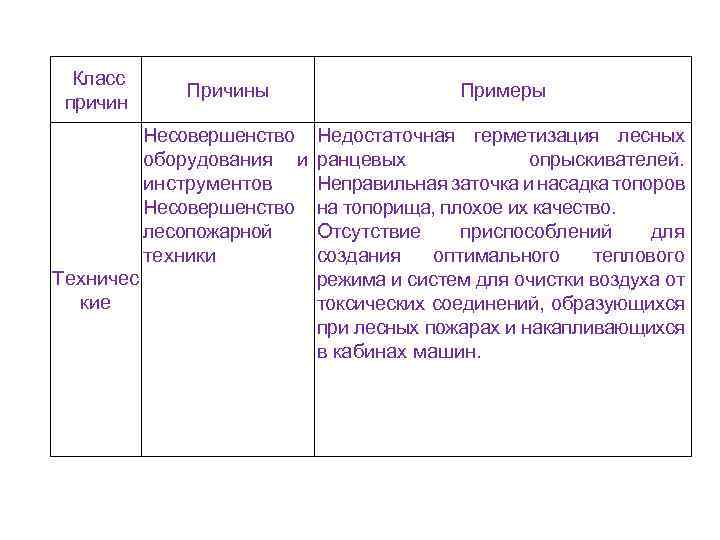 | Класс причин | Причины | Примеры |
|---|---|---|
| Технические | Несовершенство оборудования и инструментов Несовершенство лесопожарной техники | Недостаточная герметизация лесных ранцевых опрыскивателей. Неправильная заточка и насадка топоров на топорища, плохое их качество. Отсутствие приспособлений для создания оптимального теплового режима и систем для очистки воздуха от токсических соединений, образующихся при лесных пожарах и накапливающихся в кабинах машин. |